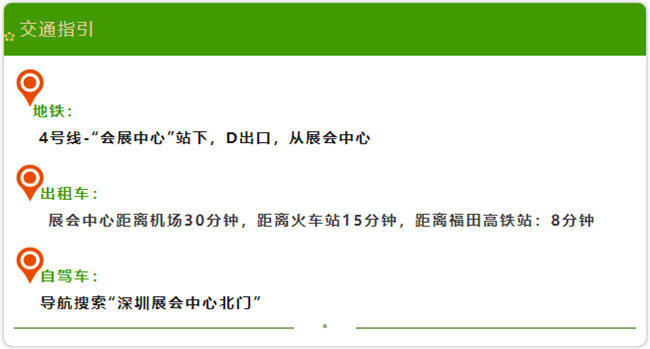 交通指引

地铁：

4号线-“会展中心”站下，D出口，从展会中心

出租车：

展会中心距离机场30分钟，距离火车站15分钟，距离福田高铁站：8分钟

自驾车：

导航搜索“深圳展会中心北门”